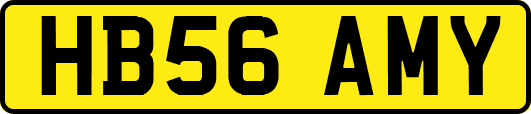 HB56 AMY